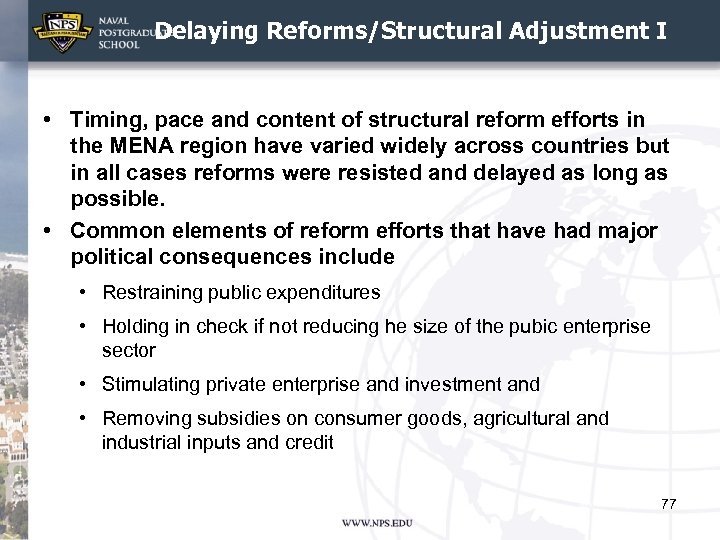 NPS

NAVAL POSTGRADUATE SCHOOL

Delaying Reforms/Structural Adjustment I

• Timing, pace and content of structural reform efforts in the MENA region have varied widely across countries but in all cases reforms were resisted and delayed as long as possible.

• Common elements of reform efforts that have had major political consequences include

• Restraining public expenditures

• Holding in check if not reducing he size of the pubic enterprise sector

• Stimulating private enterprise and investment and

• Removing subsidies on consumer goods, agricultural and industrial inputs and credit

77

WWW.NPS.EDU